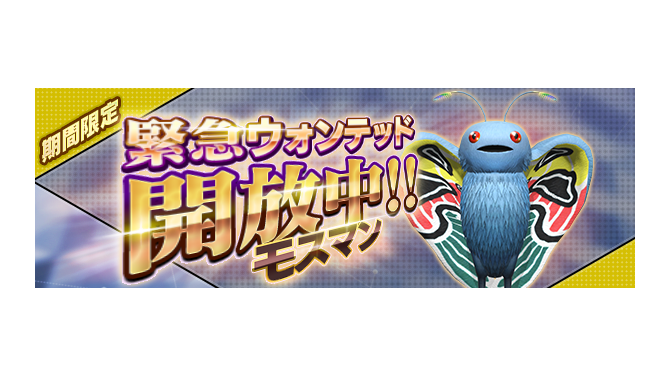 期間限定

緊急ウォンテッド
開放中!!
モスマン